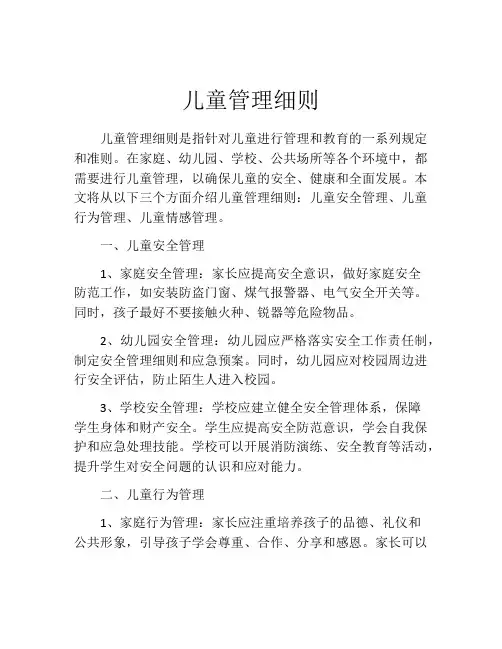 儿童管理细则

儿童管理细则是指针对儿童进行管理和教育的一系列规定和准则。在家庭、幼儿园、学校、公共场所等各个环境中，都需要进行儿童管理，以确保儿童的安全、健康和全面发展。本文将从以下三个方面介绍儿童管理细则：儿童安全管理、儿童行为管理、儿童情感管理。

一、儿童安全管理

1、家庭安全管理：家长应提高安全意识，做好家庭安全防范工作，如安装防盗门窗、煤气报警器、电气安全开关等。同时，孩子最好不要接触火种、锐器等危险物品。

2、幼儿园安全管理：幼儿园应严格落实安全工作责任制，制定安全管理细则和应急预案。同时，幼儿园应对校园周边进行安全评估，防止陌生人进入校园。

3、学校安全管理：学校应建立健全安全管理体系，保障学生身体和财产安全。学生应提高安全防范意识，学会自我保护和应急处理技能。学校可以开展消防演练、安全教育等活动，提升学生对安全问题的认识和应对能力。

二、儿童行为管理

1、家庭行为管理：家长应注重培养孩子的品德、礼仪和公共形象，引导孩子学会尊重、合作、分享和感恩。家长可以